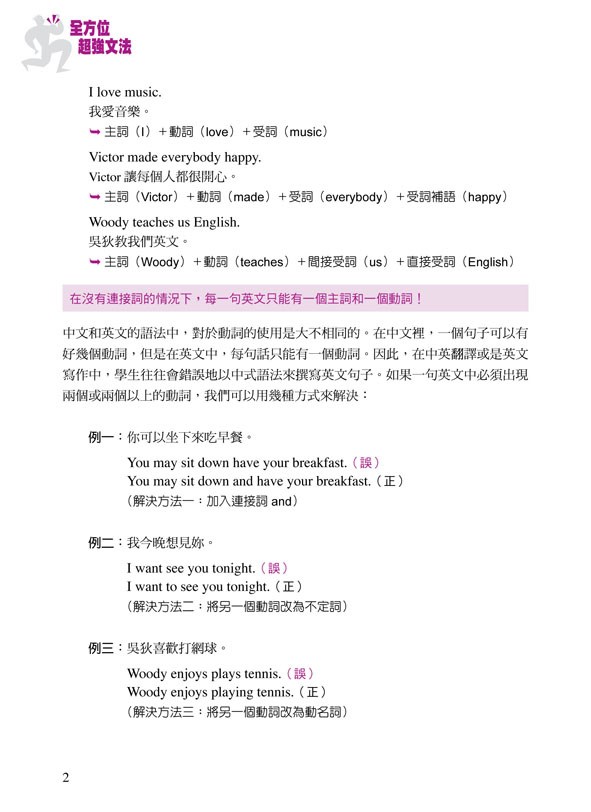 全方位
超強文法

I love music.
我愛音樂。
➥ 主詞（I）＋動詞（love）＋受詞（music）

Victor made everybody happy.
Victor 讓每個人都很開心。
➥ 主詞（Victor）＋動詞（made）＋受詞（everybody）＋受詞補語（happy）

Woody teaches us English.
吳狄教我們英文。
➥ 主詞（Woody）＋動詞（teaches）＋間接受詞（us）＋直接受詞（English）

在沒有連接詞的情況下，每一句英文只能有一個主詞和一個動詞！

中文和英文的語法中，對於動詞的使用是大不相同的。在中文裡，一個句子可以有好幾個動詞，但是在英文中，每句話只能有一個動詞。因此，在中英翻譯或是英文寫作中，學生往往會錯誤地以中式語法來撰寫英文句子。如果一句英文中必須出現兩個或兩個以上的動詞，我們可以用幾種方式來解決：

例一：你可以坐下來吃早餐。
You may sit down have your breakfast.（誤）
You may sit down and have your breakfast.（正）
（解決方法一：加入連接詞 and）

例二：我今晚想見妳。
I want see you tonight.（誤）
I want to see you tonight.（正）
（解決方法二：將另一個動詞改為不定詞）

例三：吳狄喜歡打網球。
Woody enjoys plays tennis.（誤）
Woody enjoys playing tennis.（正）
（解決方法三：將另一個動詞改為動名詞）

2